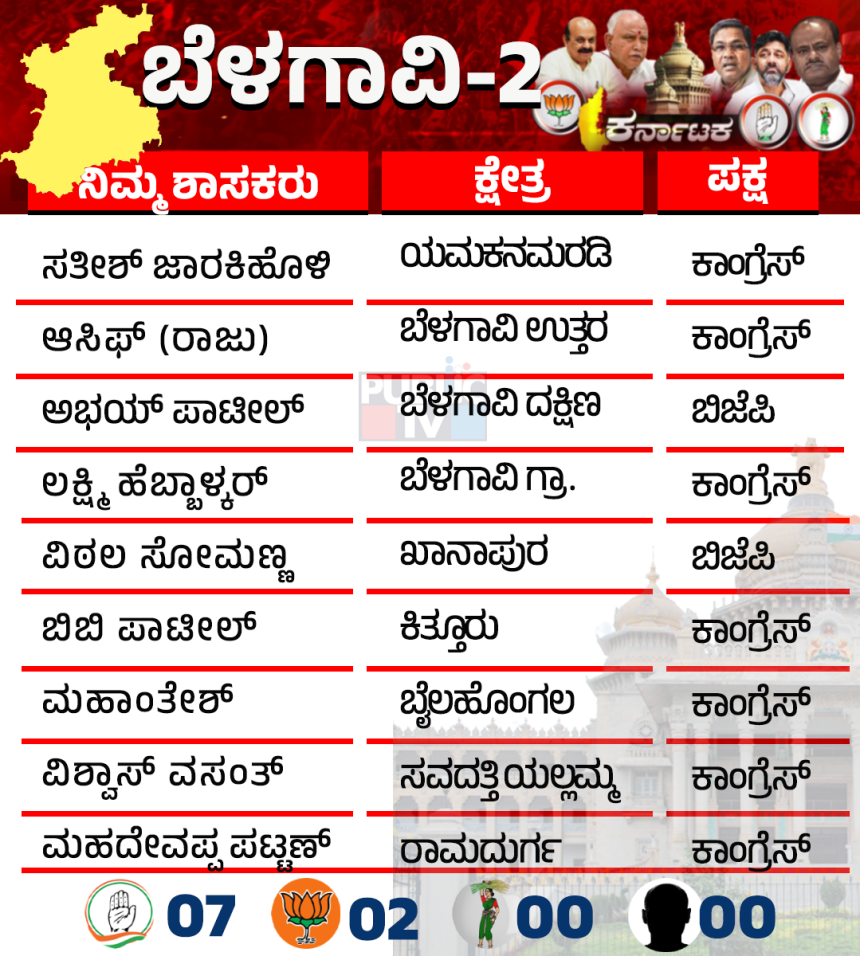 ಬೆಳಗಾವಿ-2

ಕರ್ನಾಟಕ

| ನಿಮ್ಮ ಶಾಸಕರು | ಕ್ಷೇತ್ರ | ಪಕ್ಷ |
|---|---|---|
| ಸತೀಶ್ ಜಾರಕಿಹೊಳಿ | ಯಮಕನಮರಡಿ | ಕಾಂಗ್ರೆಸ್ |
| ಆಸಿಫ್ (ರಾಜು) | ಬೆಳಗಾವಿ ಉತ್ತರ | ಕಾಂಗ್ರೆಸ್ |
| ಅಭಯ್ ಪಾಟೀಲ್ | ಬೆಳಗಾವಿ ದಕ್ಷಿಣ | ಬಿಜೆಪಿ |
| ಲಕ್ಷ್ಮಿ ಹೆಬ್ಬಾಳ್ಕರ್ | ಬೆಳಗಾವಿ ಗ್ರಾ. | ಕಾಂಗ್ರೆಸ್ |
| ವಿಠಲ ಸೋಮಣ್ಣ | ಖಾನಾಪುರ | ಬಿಜೆಪಿ |
| ಬಿಬಿ ಪಾಟೀಲ್ | ಕಿತ್ತೂರು | ಕಾಂಗ್ರೆಸ್ |
| ಮಹಾಂತೇಶ್ | ಬೈಲಹೊಂಗಲ | ಕಾಂಗ್ರೆಸ್ |
| ವಿಶ್ವಾಸ್ ವಸಂತ್ | ಸವದತ್ತಿ ಯಲ್ಲಮ್ಮ | ಕಾಂಗ್ರೆಸ್ |
| ಮಹದೇವಪ್ಪ ಪಟ್ಟಣ್ | ರಾಮದುರ್ಗ | ಕಾಂಗ್ರೆಸ್ |

PUBLIC TV

07 02 00 00